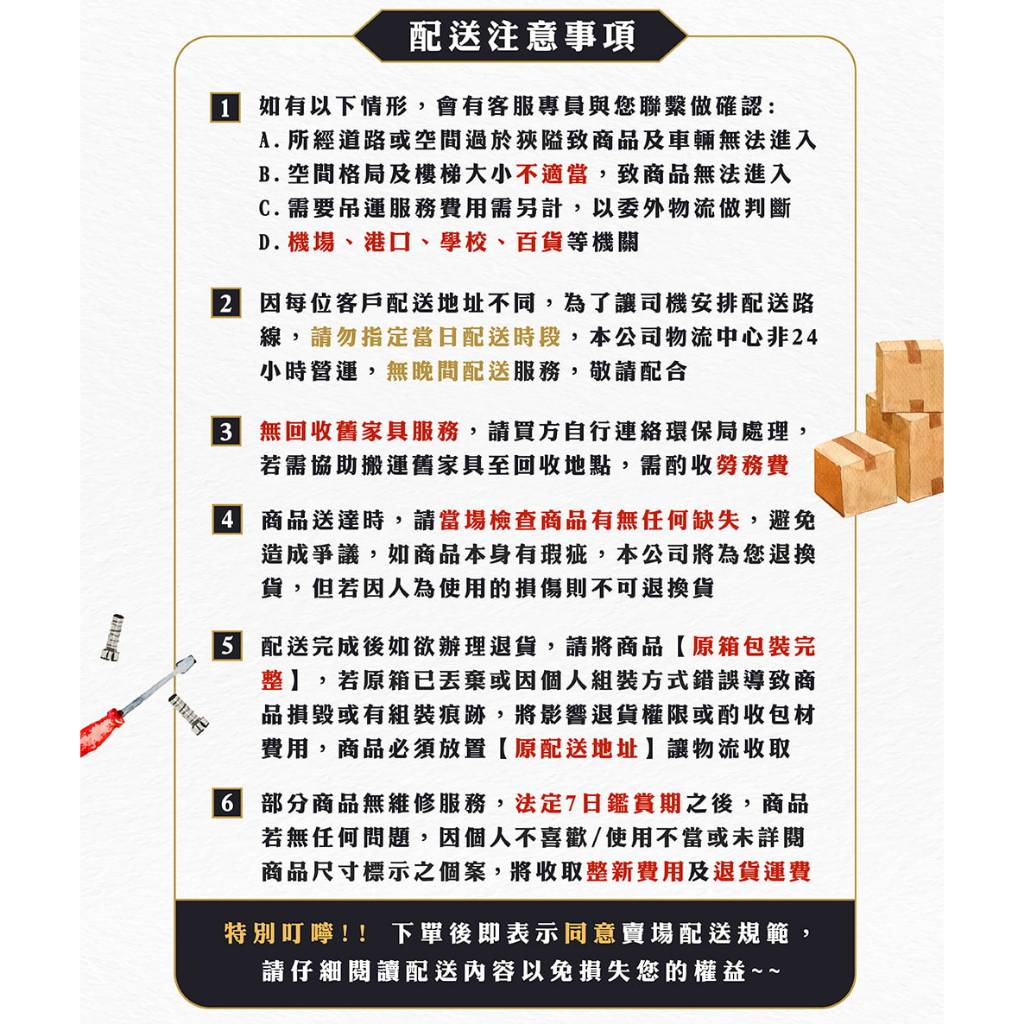 配送注意事項

1 如有以下情形，會有客服專員與您聯繫做確認：
A.所經道路或空間過於狹隘致商品及車輛無法進入
B.空間格局及樓梯大小不適當，致商品無法進入
C.需要吊運服務費用需另計，以委外物流做判斷
D.機場、港口、學校、百貨等機關

2 因每位客戶配送地址不同，為了讓司機安排配送路線，請勿指定當日配送時段，本公司物流中心非24小時營運，無晚間配送服務，敬請配合

3 無回收舊家具服務，請買方自行連絡環保局處理，若需協助搬運舊家具至回收地點，需酌收勞務費

4 商品送達時，請當場檢查商品有無任何缺失，避免造成爭議，如商品本身有瑕疵，本公司將為您退換貨，但若因人為使用的損傷則不可退換貨

5 配送完成後如欲辦理退貨，請將商品【原箱包裝完整】，若原箱已丟棄或因個人組裝方式錯誤導致商品損毀或有組裝痕跡，將影響退貨權限或酌收包材費用，商品必須放置【原配送地址】讓物流收取

6 部分商品無維修服務，法定7日鑑賞期之後，商品若無任何問題，因個人不喜歡/使用不當或未詳閱商品尺寸標示之個案，將收取整新費用及退貨運費

特別叮嚀!! 下單後即表示同意賣場配送規範，請仔細閱讀配送內容以免損失您的權益~~